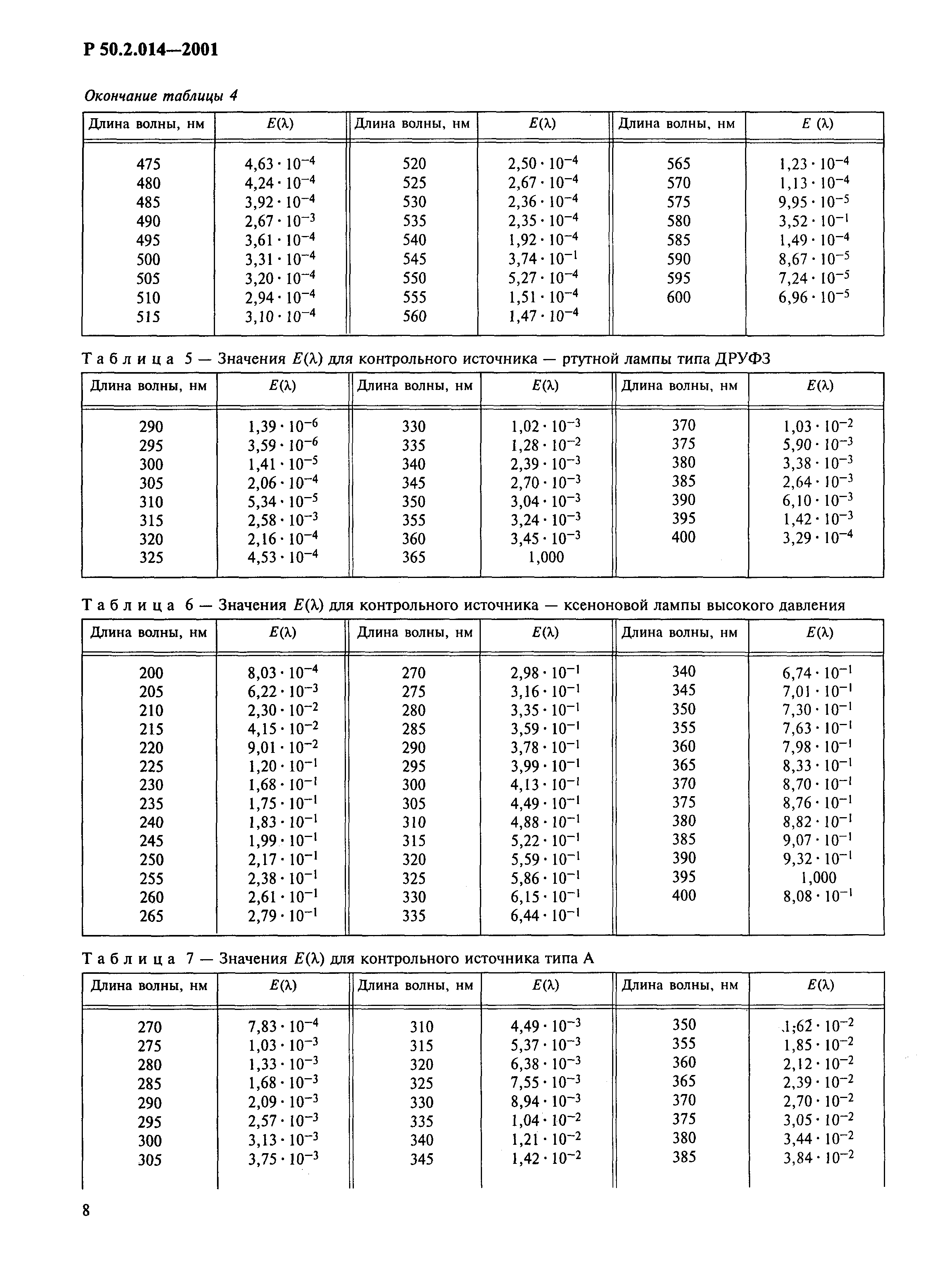 Р 50.2.014—2001

Окончание таблицы 4

| Длина волны, нм | $E(\lambda)$ | Длина волны, нм | $E(\lambda)$ | Длина волны, нм | $E(\lambda)$ |
|---|---|---|---|---|---|
| 475 | $4,63 \cdot 10^{-4}$ | 520 | $2,50 \cdot 10^{-4}$ | 565 | $1,23 \cdot 10^{-4}$ |
| 480 | $4,24 \cdot 10^{-4}$ | 525 | $2,67 \cdot 10^{-4}$ | 570 | $1,13 \cdot 10^{-4}$ |
| 485 | $3,92 \cdot 10^{-4}$ | 530 | $2,36 \cdot 10^{-4}$ | 575 | $9,95 \cdot 10^{-5}$ |
| 490 | $2,67 \cdot 10^{-3}$ | 535 | $2,35 \cdot 10^{-4}$ | 580 | $3,52 \cdot 10^{-1}$ |
| 495 | $3,61 \cdot 10^{-4}$ | 540 | $1,92 \cdot 10^{-4}$ | 585 | $1,49 \cdot 10^{-4}$ |
| 500 | $3,31 \cdot 10^{-4}$ | 545 | $3,74 \cdot 10^{-1}$ | 590 | $8,67 \cdot 10^{-5}$ |
| 505 | $3,20 \cdot 10^{-4}$ | 550 | $5,27 \cdot 10^{-4}$ | 595 | $7,24 \cdot 10^{-5}$ |
| 510 | $2,94 \cdot 10^{-4}$ | 555 | $1,51 \cdot 10^{-4}$ | 600 | $6,96 \cdot 10^{-5}$ |
| 515 | $3,10 \cdot 10^{-4}$ | 560 | $1,47 \cdot 10^{-4}$ | | |

Таблица 5 — Значения $E(\lambda)$ для контрольного источника — ртутной лампы типа ДРУФЗ

| Длина волны, нм | $E(\lambda)$ | Длина волны, нм | $E(\lambda)$ | Длина волны, нм | $E(\lambda)$ |
|---|---|---|---|---|---|
| 290 | $1,39 \cdot 10^{-6}$ | 330 | $1,02 \cdot 10^{-3}$ | 370 | $1,03 \cdot 10^{-2}$ |
| 295 | $3,59 \cdot 10^{-6}$ | 335 | $1,28 \cdot 10^{-2}$ | 375 | $5,90 \cdot 10^{-3}$ |
| 300 | $1,41 \cdot 10^{-5}$ | 340 | $2,39 \cdot 10^{-3}$ | 380 | $3,38 \cdot 10^{-3}$ |
| 305 | $2,06 \cdot 10^{-4}$ | 345 | $2,70 \cdot 10^{-3}$ | 385 | $2,64 \cdot 10^{-3}$ |
| 310 | $5,34 \cdot 10^{-5}$ | 350 | $3,04 \cdot 10^{-3}$ | 390 | $6,10 \cdot 10^{-3}$ |
| 315 | $2,58 \cdot 10^{-3}$ | 355 | $3,24 \cdot 10^{-3}$ | 395 | $1,42 \cdot 10^{-3}$ |
| 320 | $2,16 \cdot 10^{-4}$ | 360 | $3,45 \cdot 10^{-3}$ | 400 | $3,29 \cdot 10^{-4}$ |
| 325 | $4,53 \cdot 10^{-4}$ | 365 | 1,000 | | |

Таблица 6 — Значения $E(\lambda)$ для контрольного источника — ксеноновой лампы высокого давления

| Длина волны, нм | $E(\lambda)$ | Длина волны, нм | $E(\lambda)$ | Длина волны, нм | $E(\lambda)$ |
|---|---|---|---|---|---|
| 200 | $8,03 \cdot 10^{-4}$ | 270 | $2,98 \cdot 10^{-1}$ | 340 | $6,74 \cdot 10^{-1}$ |
| 205 | $6,22 \cdot 10^{-3}$ | 275 | $3,16 \cdot 10^{-1}$ | 345 | $7,01 \cdot 10^{-1}$ |
| 210 | $2,30 \cdot 10^{-2}$ | 280 | $3,35 \cdot 10^{-1}$ | 350 | $7,30 \cdot 10^{-1}$ |
| 215 | $4,15 \cdot 10^{-2}$ | 285 | $3,59 \cdot 10^{-1}$ | 355 | $7,63 \cdot 10^{-1}$ |
| 220 | $9,01 \cdot 10^{-2}$ | 290 | $3,78 \cdot 10^{-1}$ | 360 | $7,98 \cdot 10^{-1}$ |
| 225 | $1,20 \cdot 10^{-1}$ | 295 | $3,99 \cdot 10^{-1}$ | 365 | $8,33 \cdot 10^{-1}$ |
| 230 | $1,68 \cdot 10^{-1}$ | 300 | $4,13 \cdot 10^{-1}$ | 370 | $8,70 \cdot 10^{-1}$ |
| 235 | $1,75 \cdot 10^{-1}$ | 305 | $4,49 \cdot 10^{-1}$ | 375 | $8,76 \cdot 10^{-1}$ |
| 240 | $1,83 \cdot 10^{-1}$ | 310 | $4,88 \cdot 10^{-1}$ | 380 | $8,82 \cdot 10^{-1}$ |
| 245 | $1,99 \cdot 10^{-1}$ | 315 | $5,22 \cdot 10^{-1}$ | 385 | $9,07 \cdot 10^{-1}$ |
| 250 | $2,17 \cdot 10^{-1}$ | 320 | $5,59 \cdot 10^{-1}$ | 390 | $9,32 \cdot 10^{-1}$ |
| 255 | $2,38 \cdot 10^{-1}$ | 325 | $5,86 \cdot 10^{-1}$ | 395 | 1,000 |
| 260 | $2,61 \cdot 10^{-1}$ | 330 | $6,15 \cdot 10^{-1}$ | 400 | $8,08 \cdot 10^{-1}$ |
| 265 | $2,79 \cdot 10^{-1}$ | 335 | $6,44 \cdot 10^{-1}$ | | |

Таблица 7 — Значения $E(\lambda)$ для контрольного источника типа А

| Длина волны, нм | $E(\lambda)$ | Длина волны, нм | $E(\lambda)$ | Длина волны, нм | $E(\lambda)$ |
|---|---|---|---|---|---|
| 270 | $7,83 \cdot 10^{-4}$ | 310 | $4,49 \cdot 10^{-3}$ | 350 | $1,62 \cdot 10^{-2}$ |
| 275 | $1,03 \cdot 10^{-3}$ | 315 | $5,37 \cdot 10^{-3}$ | 355 | $1,85 \cdot 10^{-2}$ |
| 280 | $1,33 \cdot 10^{-3}$ | 320 | $6,38 \cdot 10^{-3}$ | 360 | $2,12 \cdot 10^{-2}$ |
| 285 | $1,68 \cdot 10^{-3}$ | 325 | $7,55 \cdot 10^{-3}$ | 365 | $2,39 \cdot 10^{-2}$ |
| 290 | $2,09 \cdot 10^{-3}$ | 330 | $8,94 \cdot 10^{-3}$ | 370 | $2,70 \cdot 10^{-2}$ |
| 295 | $2,57 \cdot 10^{-3}$ | 335 | $1,04 \cdot 10^{-2}$ | 375 | $3,05 \cdot 10^{-2}$ |
| 300 | $3,13 \cdot 10^{-3}$ | 340 | $1,21 \cdot 10^{-2}$ | 380 | $3,44 \cdot 10^{-2}$ |
| 305 | $3,75 \cdot 10^{-3}$ | 345 | $1,42 \cdot 10^{-2}$ | 385 | $3,84 \cdot 10^{-2}$ |

8